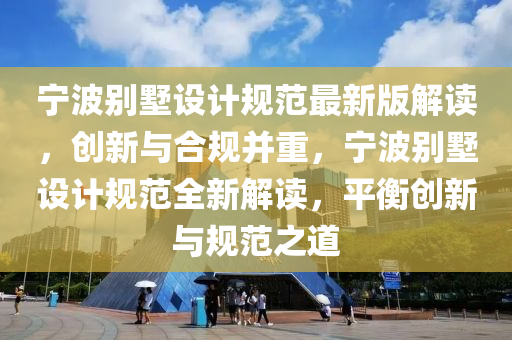 宁波别墅设计规范最新版解读，创新与合规并重，宁波别墅设计规范全新解读，平衡创新与规范之道